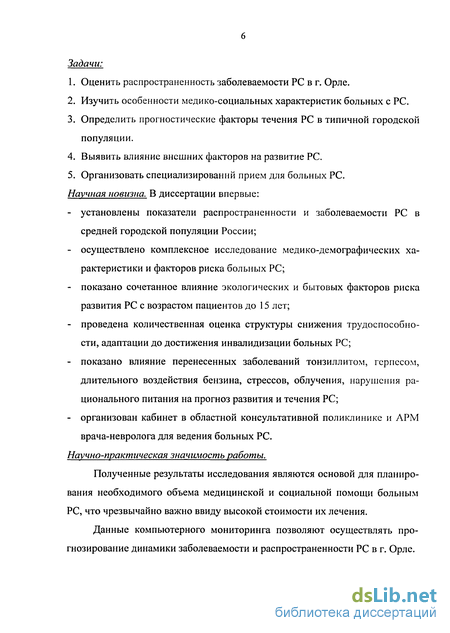 6

Задачи:

1. Оценить распространенность заболеваемости РС в г. Орле.

2. Изучить особенности медико-социальных характеристик больных с РС.

3. Определить прогностические факторы течения РС в типичной городской популяции.

4. Выявить влияние внешних факторов на развитие РС.

5. Организовать специализированнй прием для больных РС.

Научная новизна. В диссертации впервые:

- установлены показатели распространенности и заболеваемости РС в средней городской популяции России;

- осуществлено комплексное исследование медико-демографических характеристики и факторов риска больных РС;

- показано сочетанное влияние экологических и бытовых факторов риска развития РС с возрастом пациентов до 15 лет;

- проведена количественная оценка структуры снижения трудоспособности, адаптации до достижения инвалидизации больных РС;

- показано влияние перенесенных заболеваний тонзиллитом, герпесом, длительного воздействия бензина, стрессов, облучения, нарушения рационального питания на прогноз развития и течения РС;

- организован кабинет в областной консультативной поликлинике и АРМ врача-невролога для ведения больных РС.

Научно-практическая значимость работы.

Полученные результаты исследования являются основой для планирования необходимого объема медицинской и социальной помощи больным РС, что чрезвычайно важно ввиду высокой стоимости их лечения.

Данные компьютерного мониторинга позволяют осуществлять прогнозирование динамики заболеваемости и распространенности РС в г. Орле.

dsLib.net
библиотека диссертаций